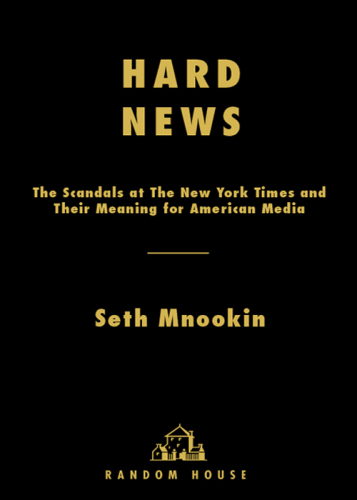 HARD NEWS

The Scandals at The New York Times and Their Meaning for American Media

Seth Mnookin

RANDOM HOUSE